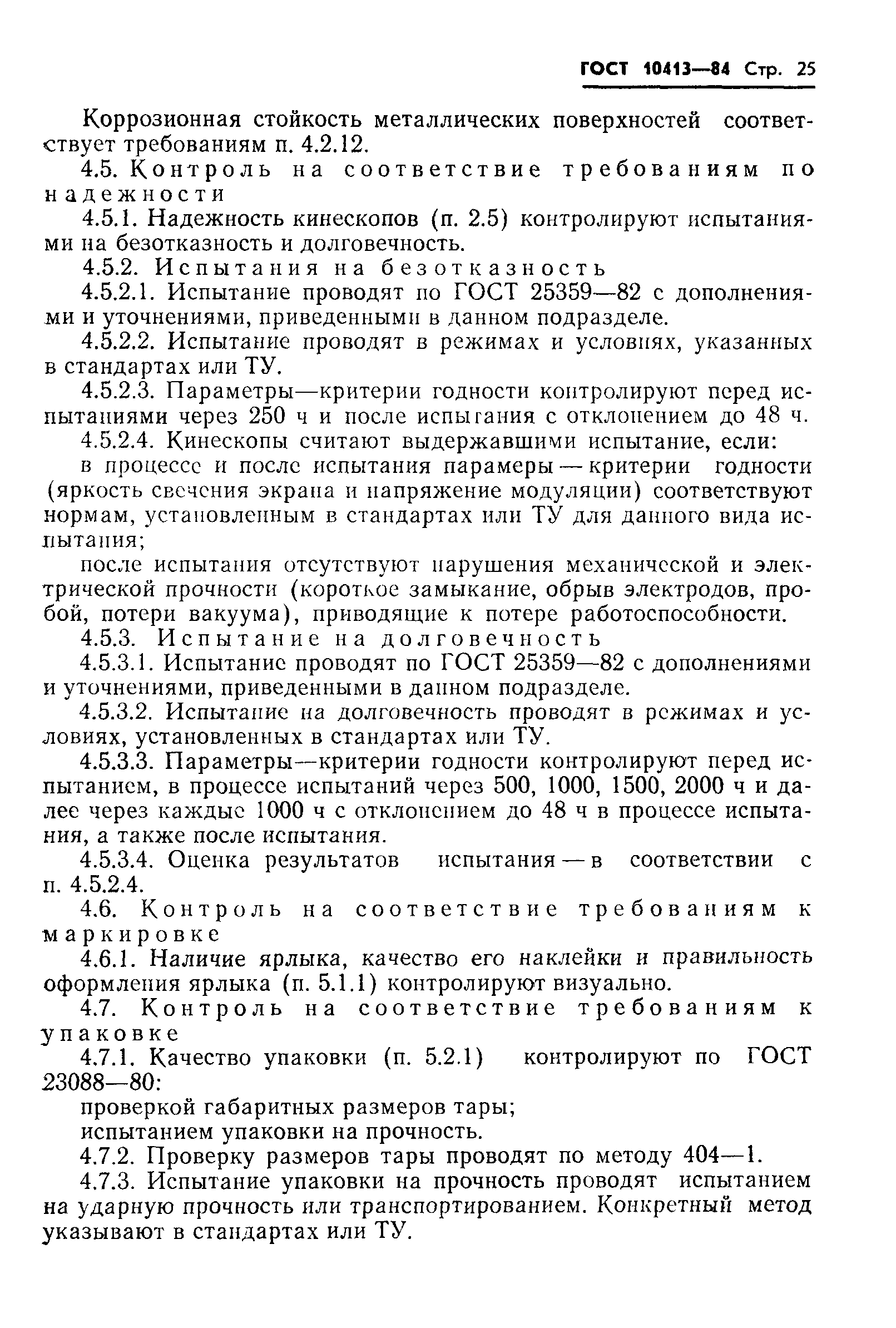 ГОСТ 10413—84 Стр. 25

Коррозионная стойкость металлических поверхностей соответствует требованиям п. 4.2.12.

4.5. Контроль на соответствие требованиям по надежности

4.5.1. Надежность кинескопов (п. 2.5) контролируют испытаниями на безотказность и долговечность.

4.5.2. Испытания на безотказность

4.5.2.1. Испытание проводят по ГОСТ 25359—82 с дополнениями и уточнениями, приведенными в данном подразделе.

4.5.2.2. Испытание проводят в режимах и условиях, указанных в стандартах или ТУ.

4.5.2.3. Параметры—критерии годности контролируют перед испытаниями через 250 ч и после испытания с отклонением до 48 ч.

4.5.2.4. Кинескопы считают выдержавшими испытание, если:

в процессе и после испытания парамеры — критерии годности (яркость свечения экрана и напряжение модуляции) соответствуют нормам, установленным в стандартах или ТУ для данного вида испытания;

после испытания отсутствуют нарушения механической и электрической прочности (короткое замыкание, обрыв электродов, пробой, потери вакуума), приводящие к потере работоспособности.

4.5.3. Испытание на долговечность

4.5.3.1. Испытание проводят по ГОСТ 25359—82 с дополнениями и уточнениями, приведенными в данном подразделе.

4.5.3.2. Испытание на долговечность проводят в режимах и условиях, установленных в стандартах или ТУ.

4.5.3.3. Параметры—критерии годности контролируют перед испытанием, в процессе испытаний через 500, 1000, 1500, 2000 ч и далее через каждые 1000 ч с отклонением до 48 ч в процессе испытания, а также после испытания.

4.5.3.4. Оценка результатов испытания — в соответствии с п. 4.5.2.4.

4.6. Контроль на соответствие требованиям к маркировке

4.6.1. Наличие ярлыка, качество его наклейки и правильность оформления ярлыка (п. 5.1.1) контролируют визуально.

4.7. Контроль на соответствие требованиям к упаковке

4.7.1. Качество упаковки (п. 5.2.1) контролируют по ГОСТ 23088—80:

проверкой габаритных размеров тары;

испытанием упаковки на прочность.

4.7.2. Проверку размеров тары проводят по методу 404—1.

4.7.3. Испытание упаковки на прочность проводят испытанием на ударную прочность или транспортированием. Конкретный метод указывают в стандартах или ТУ.